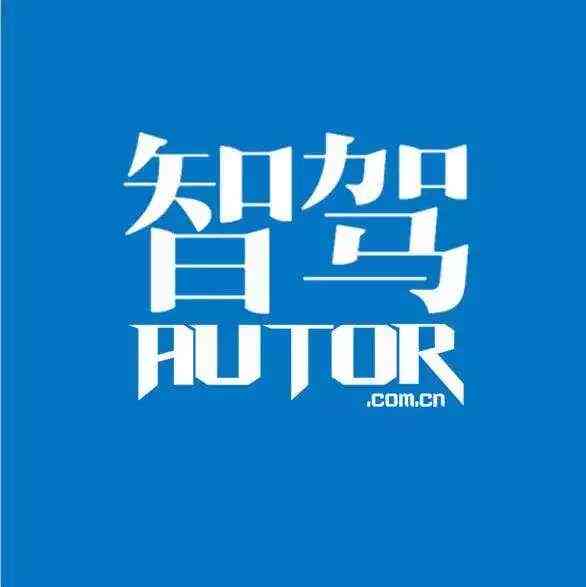 智驾
AUTOR
.com.cn